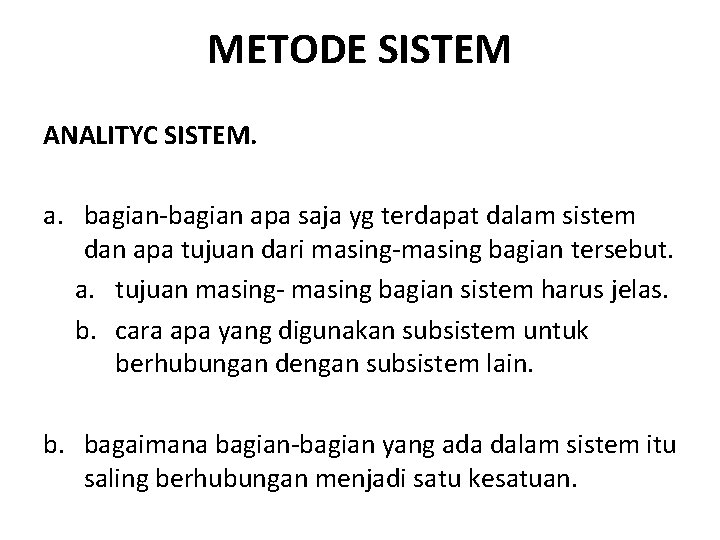 METODE SISTEM

ANALITYC SISTEM.

a. bagian-bagian apa saja yg terdapat dalam sistem dan apa tujuan dari masing-masing bagian tersebut.
a. tujuan masing- masing bagian sistem harus jelas.
b. cara apa yang digunakan subsistem untuk berhubungan dengan subsistem lain.

b. bagaimana bagian-bagian yang ada dalam sistem itu saling berhubungan menjadi satu kesatuan.